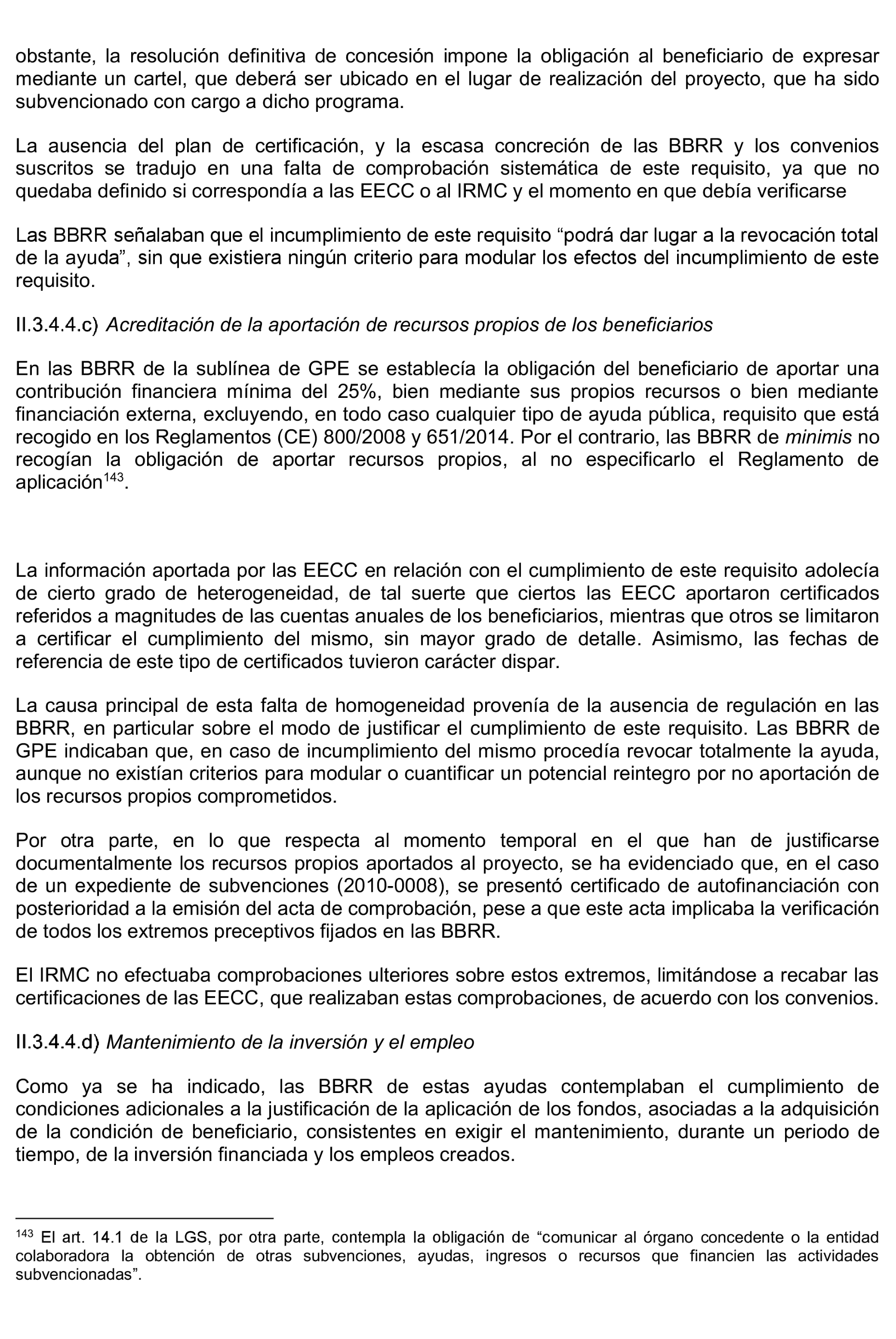 obstante, la resolución definitiva de concesión impone la obligación al beneficiario de expresar mediante un cartel, que deberá ser ubicado en el lugar de realización del proyecto, que ha sido subvencionado con cargo a dicho programa.

La ausencia del plan de certificación, y la escasa concreción de las BBRR y los convenios suscritos se tradujo en una falta de comprobación sistemática de este requisito, ya que no quedaba definido si correspondía a las EECC o al IRMC y el momento en que debía verificarse

Las BBRR señalaban que el incumplimiento de este requisito “podrá dar lugar a la revocación total de la ayuda”, sin que existiera ningún criterio para modular los efectos del incumplimiento de este requisito.

II.3.4.4.c) Acreditación de la aportación de recursos propios de los beneficiarios

En las BBRR de la sublínea de GPE se establecía la obligación del beneficiario de aportar una contribución financiera mínima del 25%, bien mediante sus propios recursos o bien mediante financiación externa, excluyendo, en todo caso cualquier tipo de ayuda pública, requisito que está recogido en los Reglamentos (CE) 800/2008 y 651/2014. Por el contrario, las BBRR de minimis no recogían la obligación de aportar recursos propios, al no especificarlo el Reglamento de aplicación$^{143}$.

La información aportada por las EECC en relación con el cumplimiento de este requisito adolecía de cierto grado de heterogeneidad, de tal suerte que ciertos las EECC aportaron certificados referidos a magnitudes de las cuentas anuales de los beneficiarios, mientras que otros se limitaron a certificar el cumplimiento del mismo, sin mayor grado de detalle. Asimismo, las fechas de referencia de este tipo de certificados tuvieron carácter dispar.

La causa principal de esta falta de homogeneidad provenía de la ausencia de regulación en las BBRR, en particular sobre el modo de justificar el cumplimiento de este requisito. Las BBRR de GPE indicaban que, en caso de incumplimiento del mismo procedía revocar totalmente la ayuda, aunque no existían criterios para modular o cuantificar un potencial reintegro por no aportación de los recursos propios comprometidos.

Por otra parte, en lo que respecta al momento temporal en el que han de justificarse documentalmente los recursos propios aportados al proyecto, se ha evidenciado que, en el caso de un expediente de subvenciones (2010-0008), se presentó certificado de autofinanciación con posterioridad a la emisión del acta de comprobación, pese a que este acta implicaba la verificación de todos los extremos preceptivos fijados en las BBRR.

El IRMC no efectuaba comprobaciones ulteriores sobre estos extremos, limitándose a recabar las certificaciones de las EECC, que realizaban estas comprobaciones, de acuerdo con los convenios.

II.3.4.4.d) Mantenimiento de la inversión y el empleo

Como ya se ha indicado, las BBRR de estas ayudas contemplaban el cumplimiento de condiciones adicionales a la justificación de la aplicación de los fondos, asociadas a la adquisición de la condición de beneficiario, consistentes en exigir el mantenimiento, durante un periodo de tiempo, de la inversión financiada y los empleos creados.

$^{143}$ El art. 14.1 de la LGS, por otra parte, contempla la obligación de “comunicar al órgano concedente o la entidad colaboradora la obtención de otras subvenciones, ayudas, ingresos o recursos que financien las actividades subvencionadas”.